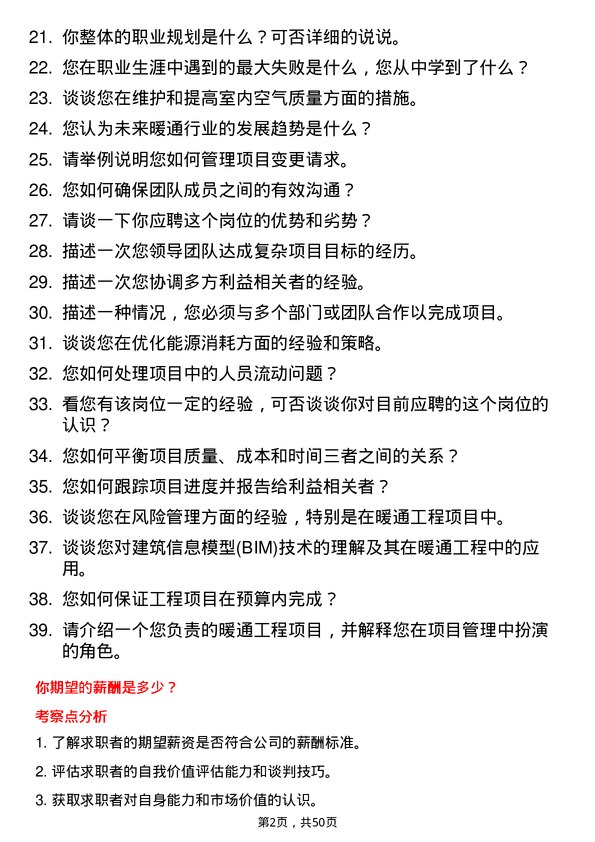 21. 你整体的职业规划是什么？可否详细的说说。

22. 您在职业生涯中遇到的最大失败是什么，您从中学到了什么？

23. 谈谈您在维护和提高室内空气质量方面的措施。

24. 您认为未来暖通行业的发展趋势是什么？

25. 请举例说明您如何管理项目变更请求。

26. 您如何确保团队成员之间的有效沟通？

27. 请谈一下你应聘这个岗位的优势和劣势？

28. 描述一次您领导团队达成复杂项目目标的经历。

29. 描述一次您协调多方利益相关者的经验。

30. 描述一种情况，您必须与多个部门或团队合作以完成项目。

31. 谈谈您在优化能源消耗方面的经验和策略。

32. 您如何处理项目中的人员流动问题？

33. 看您有该岗位一定的经验，可否谈谈你对目前应聘的这个岗位的认识？

34. 您如何平衡项目质量、成本和时间三者之间的关系？

35. 您如何跟踪项目进度并报告给利益相关者？

36. 谈谈您在风险管理方面的经验，特别是在暖通工程项目中。

37. 谈谈您对建筑信息模型(BIM)技术的理解及其在暖通工程中的应用。

38. 您如何保证工程项目在预算内完成？

39. 请介绍一个您负责的暖通工程项目，并解释您在项目管理中扮演的角色。

你期望的薪酬是多少？

考察点分析

1. 了解求职者的期望薪资是否符合公司的薪酬标准。

2. 评估求职者的自我价值评估能力和谈判技巧。

3. 获取求职者对自身能力和市场价值的认识。

第2页，共50页